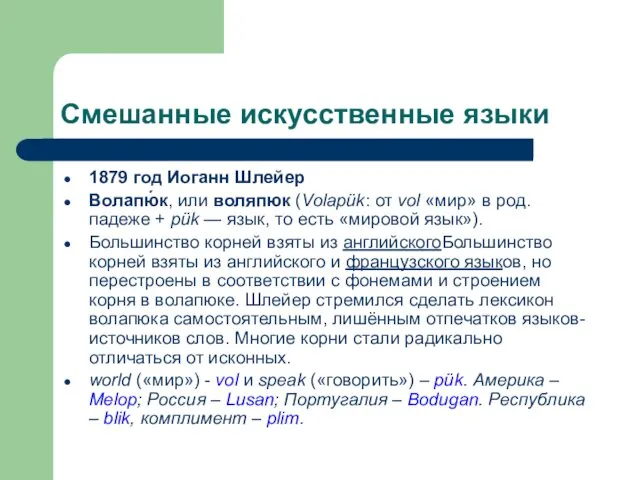 Смешанные искусственные языки

- 1879 год Иоганн Шлейер
- Волапю́к, или воляпюк (Volapük: от vol «мир» в род. падеже + pük — язык, то есть «мировой язык»).
- Большинство корней взяты из английскогоБольшинство корней взяты из английского и французского языков, но перестроены в соответствии с фонемами и строением корня в волапюке. Шлейер стремился сделать лексикон волапюка самостоятельным, лишённым отпечатков языков-источников слов. Многие корни стали радикально отличаться от исконных.
- world («мир») - vol и speak («говорить») – pük. Америка – Melop; Россия – Lusan; Португалия – Bodugan. Республика – blik, комплимент – plim.